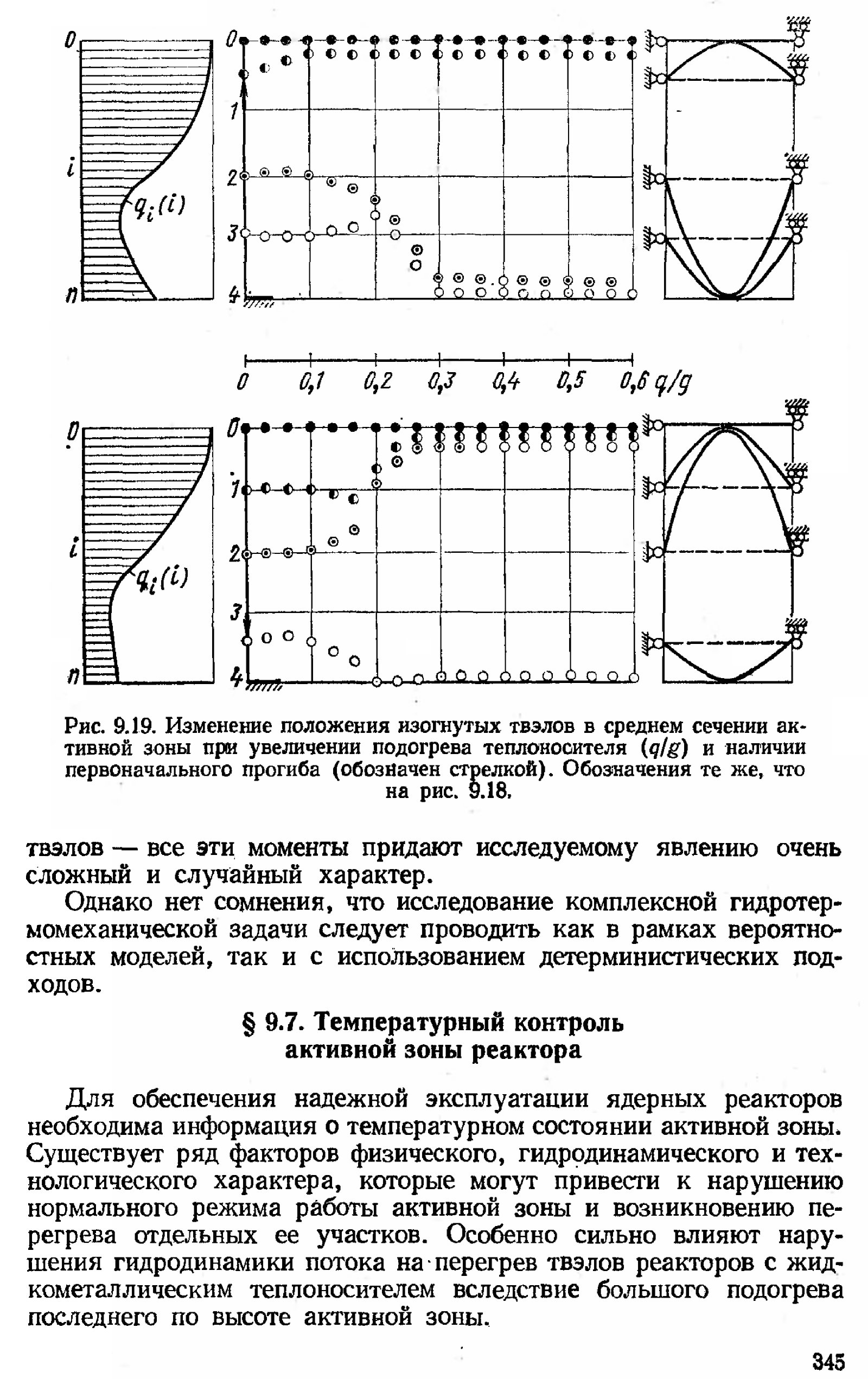 0
i
$q_i(i)$
n

0
1
2
3
4

0 0,1 0,2 0,3 0,4 0,5 0,6 $q/g$

0
i
$q_i(i)$
n

0
1
2
3
4

Рис. 9.19. Изменение положения изогнутых твэлов в среднем сечении активной зоны при увеличении подогрева теплоносителя ($q/g$) и наличии первоначального прогиба (обозначен стрелкой). Обозначения те же, что на рис. 9.18.

твэлов — все эти моменты придают исследуемому явлению очень сложный и случайный характер.

Однако нет сомнения, что исследование комплексной гидротермомеханической задачи следует проводить как в рамках вероятностных моделей, так и с использованием детерминистических подходов.

§ 9.7. Температурный контроль активной зоны реактора

Для обеспечения надежной эксплуатации ядерных реакторов необходима информация о температурном состоянии активной зоны. Существует ряд факторов физического, гидродинамического и технологического характера, которые могут привести к нарушению нормального режима работы активной зоны и возникновению перегрева отдельных ее участков. Особенно сильно влияют нарушения гидродинамики потока на перегрев твэлов реакторов с жидкометаллическим теплоносителем вследствие большого подогрева последнего по высоте активной зоны.

345